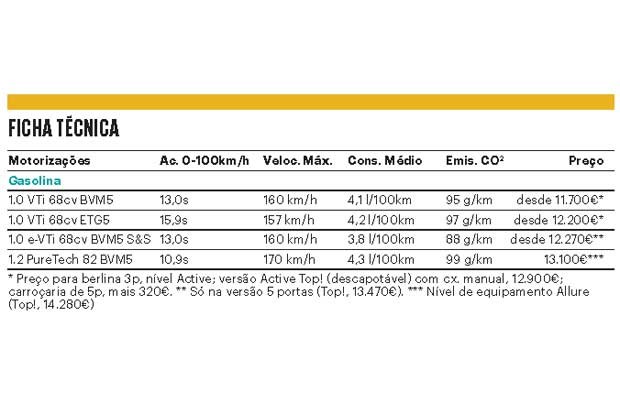 FICHA TÉCNICA

| Motorizações | Ac. 0-100km/h | Veloc. Máx. | Cons. Médio | Emis. $CO^2$ | Preço |
|---|---|---|---|---|---|
| Gasolina | | | | | |
| 1.0 VTi 68cv BVM5 | 13,0s | 160 km/h | 4,1 l/100km | 95 g/km | desde 11.700€* |
| 1.0 VTi 68cv ETG5 | 15,9s | 157 km/h | 4,2 l/100km | 97 g/km | desde 12.200€* |
| 1.0 e-VTi 68cv BVM5 S&S | 13,0s | 160 km/h | 3,8 l/100km | 88 g/km | desde 12.270€** |
| 1.2 PureTech 82 BVM5 | 10,9s | 170 km/h | 4,3 l/100km | 99 g/km | 13.100€*** |

* Preço para berlina 3p, nível Active; versão Active Top! (descapotável) com cx. manual, 12.900€; carroçaria de 5p, mais 320€. ** Só na versão 5 portas (Top!, 13.470€). *** Nível de equipamento Allure (Top!, 14.280€)